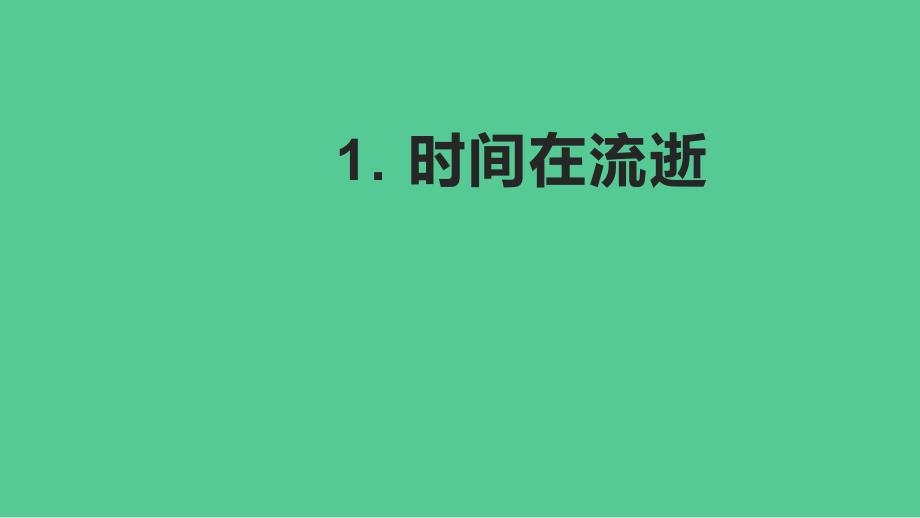 1. 时间在流逝